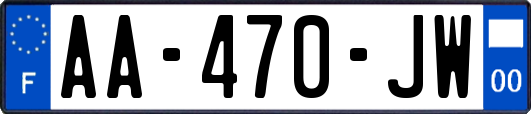 F

AA-470-JW

00